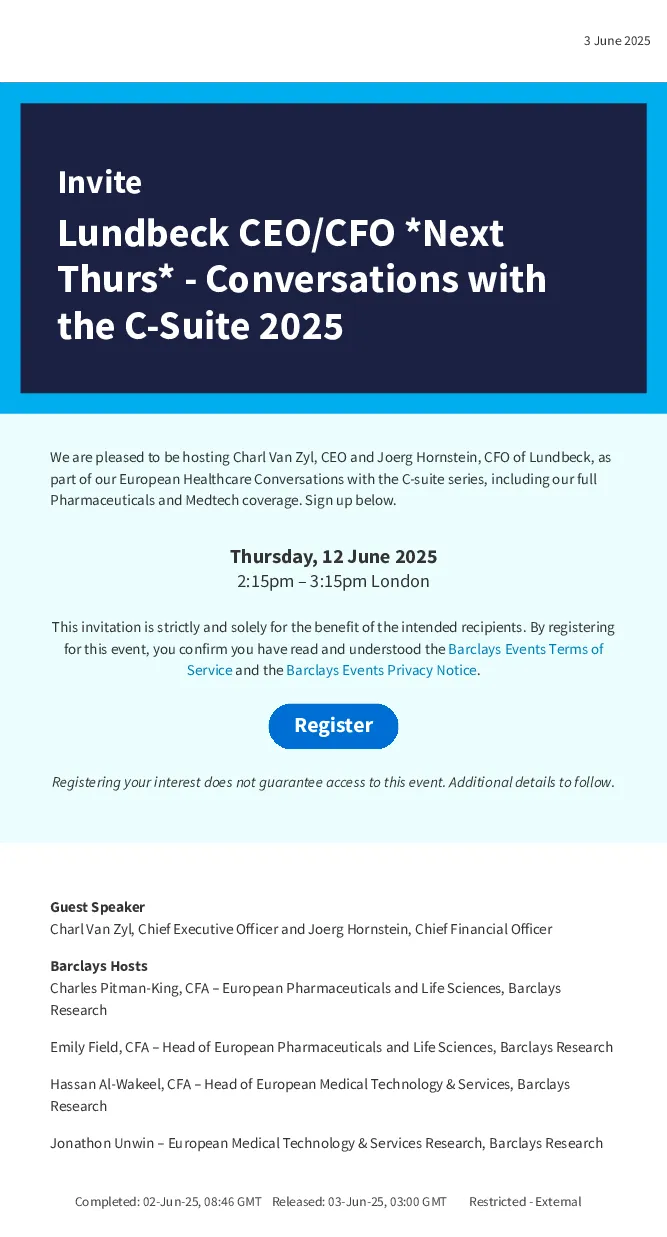 3 June 2025

Invite

Lundbeck CEO/CFO *Next Thurs* - Conversations with the C-Suite 2025

We are pleased to be hosting Charl Van Zyl, CEO and Joerg Hornstein, CFO of Lundbeck, as part of our European Healthcare Conversations with the C-suite series, including our full Pharmaceuticals and Medtech coverage. Sign up below.

Thursday, 12 June 2025
2:15pm – 3:15pm London

This invitation is strictly and solely for the benefit of the intended recipients. By registering for this event, you confirm you have read and understood the Barclays Events Terms of Service and the Barclays Events Privacy Notice.

Register

Registering your interest does not guarantee access to this event. Additional details to follow.

Guest Speaker
Charl Van Zyl, Chief Executive Officer and Joerg Hornstein, Chief Financial Officer

Barclays Hosts
Charles Pitman-King, CFA – European Pharmaceuticals and Life Sciences, Barclays Research

Emily Field, CFA – Head of European Pharmaceuticals and Life Sciences, Barclays Research

Hassan Al-Wakeel, CFA – Head of European Medical Technology & Services, Barclays Research

Jonathon Unwin – European Medical Technology & Services Research, Barclays Research

Completed: 02-Jun-25, 08:46 GMT Released: 03-Jun-25, 03:00 GMT Restricted - External